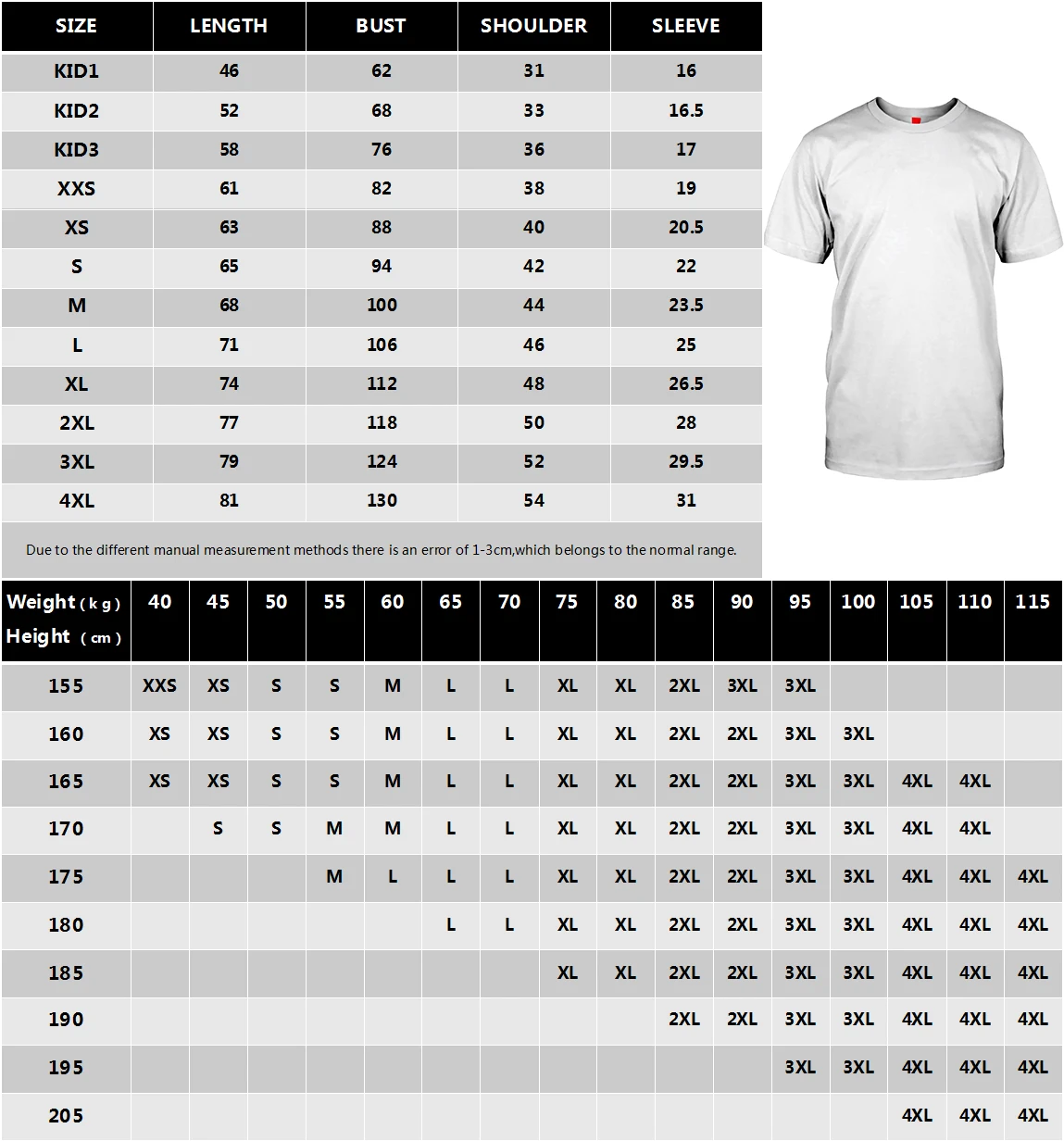 | SIZE | LENGTH | BUST | SHOULDER | SLEEVE |
|---|---|---|---|---|
| KID1 | 46 | 62 | 31 | 16 |
| KID2 | 52 | 68 | 33 | 16.5 |
| KID3 | 58 | 76 | 36 | 17 |
| XXS | 61 | 82 | 38 | 19 |
| XS | 63 | 88 | 40 | 20.5 |
| S | 65 | 94 | 42 | 22 |
| M | 68 | 100 | 44 | 23.5 |
| L | 71 | 106 | 46 | 25 |
| XL | 74 | 112 | 48 | 26.5 |
| 2XL | 77 | 118 | 50 | 28 |
| 3XL | 79 | 124 | 52 | 29.5 |
| 4XL | 81 | 130 | 54 | 31 |

Due to the different manual measurement methods there is an error of 1-3cm,which belongs to the normal range.

| Weight ( k g ) Height ( cm ) | 40 | 45 | 50 | 55 | 60 | 65 | 70 | 75 | 80 | 85 | 90 | 95 | 100 | 105 | 110 | 115 |
|---|---|---|---|---|---|---|---|---|---|---|---|---|---|---|---|---|
| 155 | XXS | XS | S | S | M | L | L | XL | XL | 2XL | 3XL | 3XL | | | | |
| 160 | XS | XS | S | S | M | L | L | XL | XL | 2XL | 2XL | 3XL | 3XL | | | |
| 165 | XS | XS | S | S | M | L | L | XL | XL | 2XL | 2XL | 3XL | 3XL | 4XL | 4XL | |
| 170 | | S | S | M | M | L | L | XL | XL | 2XL | 2XL | 3XL | 3XL | 4XL | 4XL | |
| 175 | | | | M | L | L | L | XL | XL | 2XL | 2XL | 3XL | 3XL | 4XL | 4XL | 4XL |
| 180 | | | | | | L | L | XL | XL | 2XL | 2XL | 3XL | 3XL | 4XL | 4XL | 4XL |
| 185 | | | | | | | | XL | XL | 2XL | 2XL | 3XL | 3XL | 4XL | 4XL | 4XL |
| 190 | | | | | | | | | | 2XL | 2XL | 3XL | 3XL | 4XL | 4XL | 4XL |
| 195 | | | | | | | | | | | | 3XL | 3XL | 4XL | 4XL | 4XL |
| 205 | | | | | | | | | | | | | | 4XL | 4XL | 4XL |